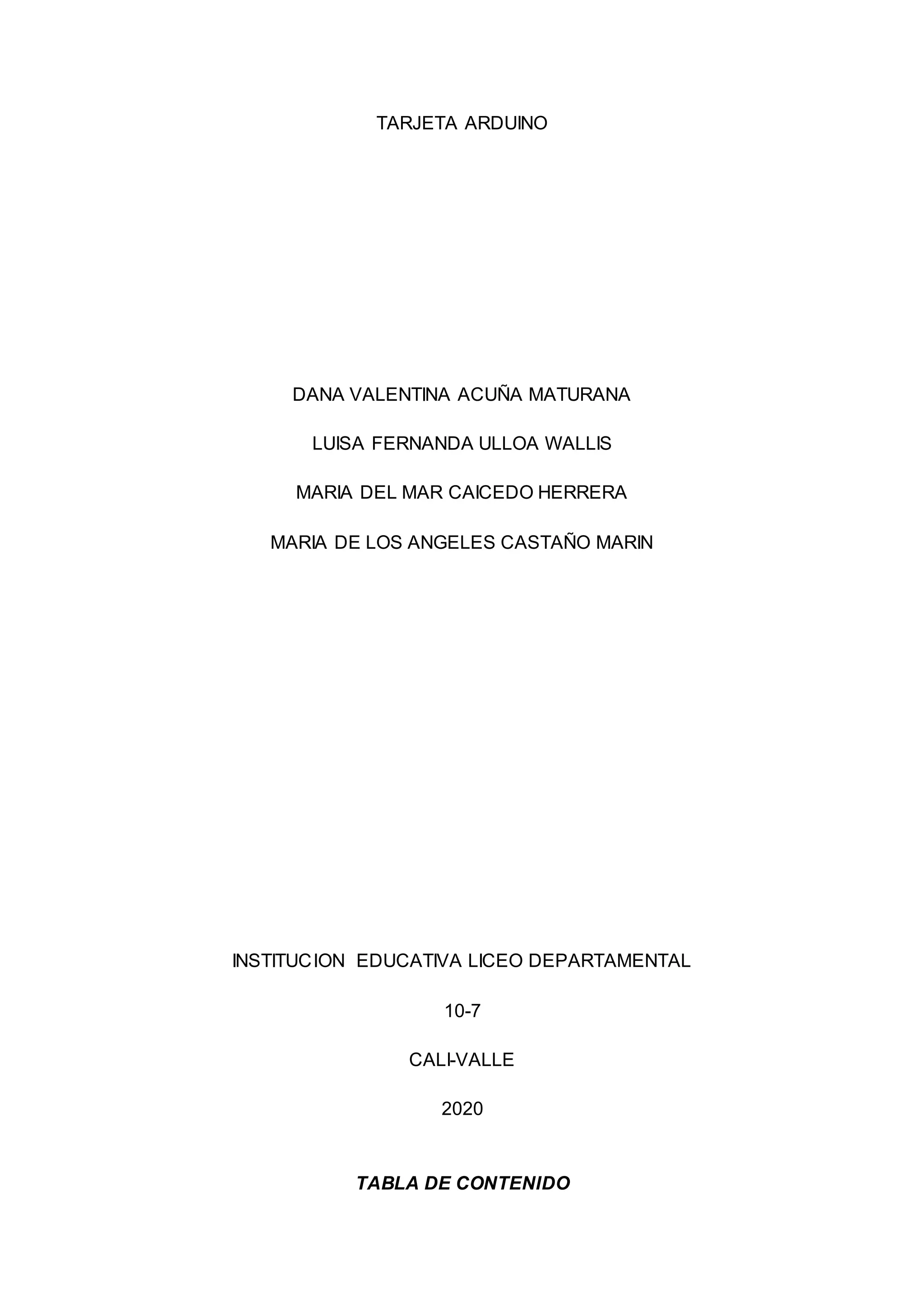 TARJETA ARDUINO

DANA VALENTINA ACUÑA MATURANA

LUISA FERNANDA ULLOA WALLIS

MARIA DEL MAR CAICEDO HERRERA

MARIA DE LOS ANGELES CASTAÑO MARIN

INSTITUCION EDUCATIVA LICEO DEPARTAMENTAL

10-7

CALI-VALLE

2020

TABLA DE CONTENIDO